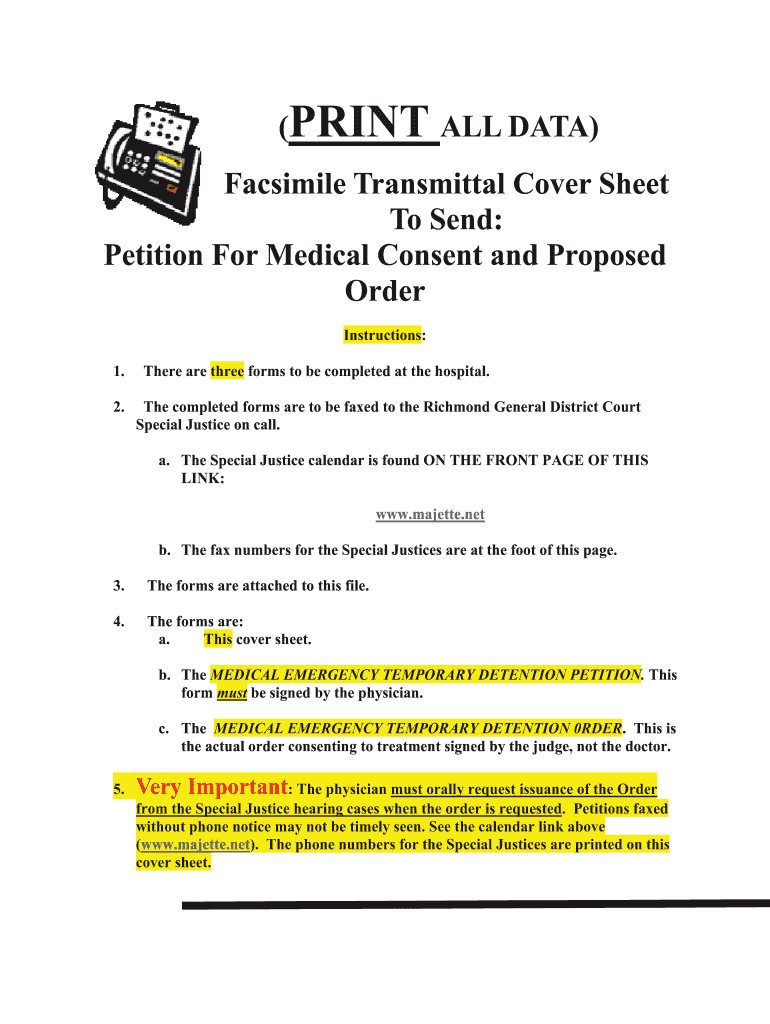 (PRINT ALL DATA)

Facsimile Transmittal Cover Sheet To Send:

Petition For Medical Consent and Proposed Order

Instructions:

1. There are three forms to be completed at the hospital.

2. The completed forms are to be faxed to the Richmond General District Court Special Justice on call.

a. The Special Justice calendar is found ON THE FRONT PAGE OF THIS LINK:

www.majette.net

b. The fax numbers for the Special Justices are at the foot of this page.

3. The forms are attached to this file.

4. The forms are:
a. This cover sheet.

b. The MEDICAL EMERGENCY TEMPORARY DETENTION PETITION. This form must be signed by the physician.

c. The MEDICAL EMERGENCY TEMPORARY DETENTION 0RDER. This is the actual order consenting to treatment signed by the judge, not the doctor.

5. Very Important: The physician must orally request issuance of the Order from the Special Justice hearing cases when the order is requested. Petitions faxed without phone notice may not be timely seen. See the calendar link above (www.majette.net). The phone numbers for the Special Justices are printed on this cover sheet.